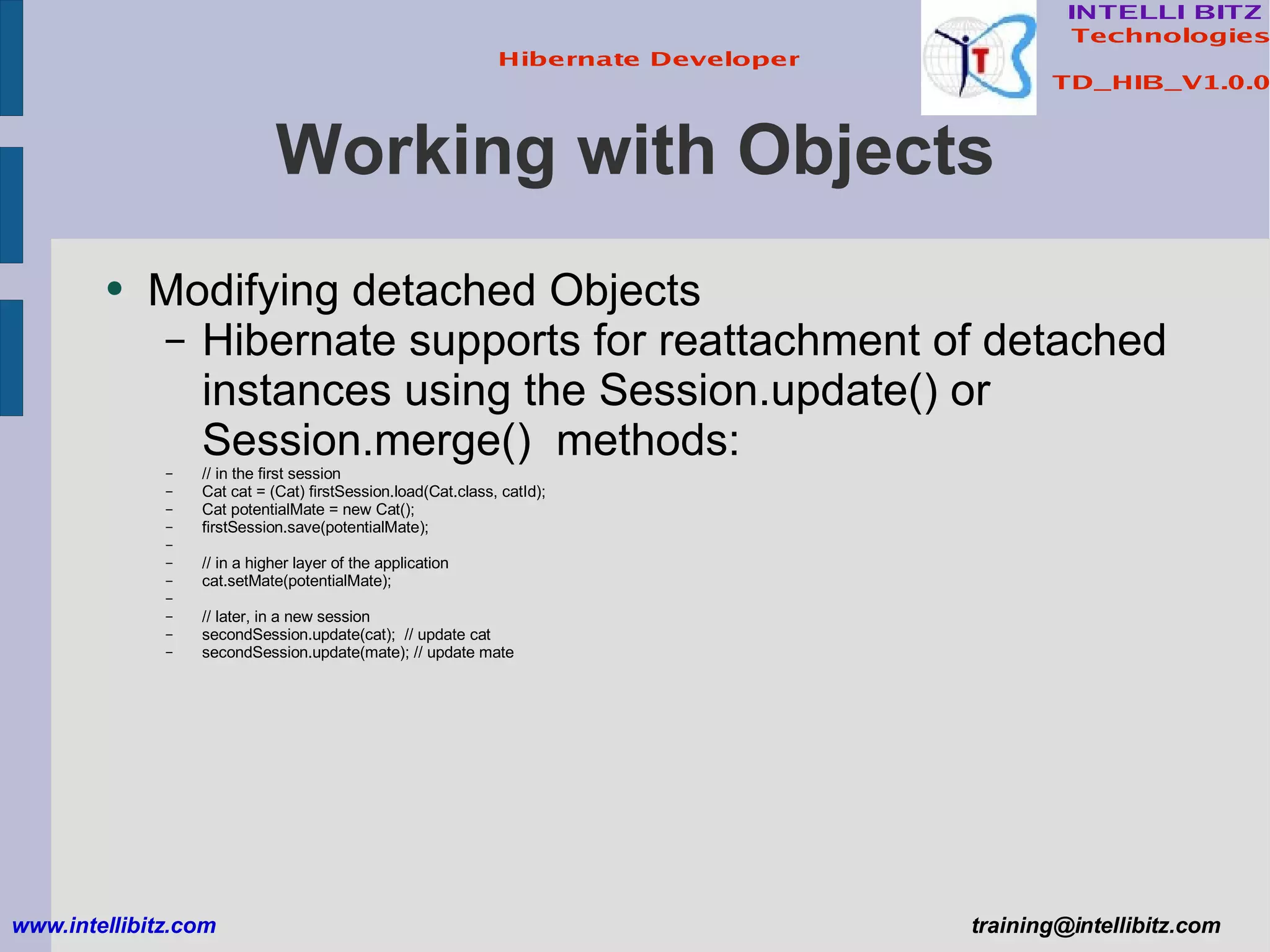 Hibernate Developer

INTELLI BITZ
Technologies

TD_HIB_V1.0.0

Working with Objects

• Modifying detached Objects
– Hibernate supports for reattachment of detached instances using the Session.update() or Session.merge() methods:
– // in the first session
– Cat cat = (Cat) firstSession.load(Cat.class, catId);
– Cat potentialMate = new Cat();
– firstSession.save(potentialMate);
–
– // in a higher layer of the application
– cat.setMate(potentialMate);
–
– // later, in a new session
– secondSession.update(cat); // update cat
– secondSession.update(mate); // update mate

www.intellibitz.com

training@intellibitz.com